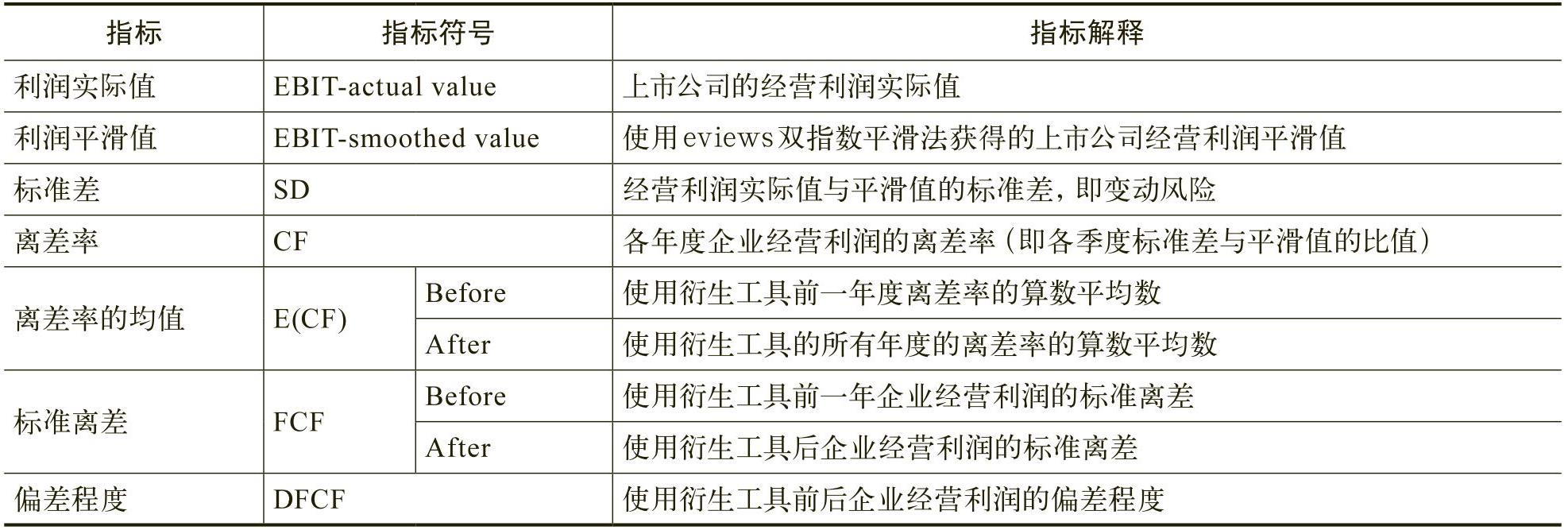 | 指标 | 指标符号 | | 指标解释 |
|---|---|---|---|
| 利润实际值 | EBIT-actual value | | 上市公司的经营利润实际值 |
| 利润平滑值 | EBIT-smoothed value | | 使用eviews双指数平滑法获得的上市公司经营利润平滑值 |
| 标准差 | SD | | 经营利润实际值与平滑值的标准差，即变动风险 |
| 离差率 | CF | | 各年度企业经营利润的离差率（即各季度标准差与平滑值的比值） |
| 离差率的均值 | E(CF) | Before | 使用衍生工具前一年度离差率的算数平均数 |
| | | After | 使用衍生工具的所有年度的离差率的算数平均数 |
| 标准离差 | FCF | Before | 使用衍生工具前一年企业经营利润的标准离差 |
| | | After | 使用衍生工具后企业经营利润的标准离差 |
| 偏差程度 | DFCF | | 使用衍生工具前后企业经营利润的偏差程度 |